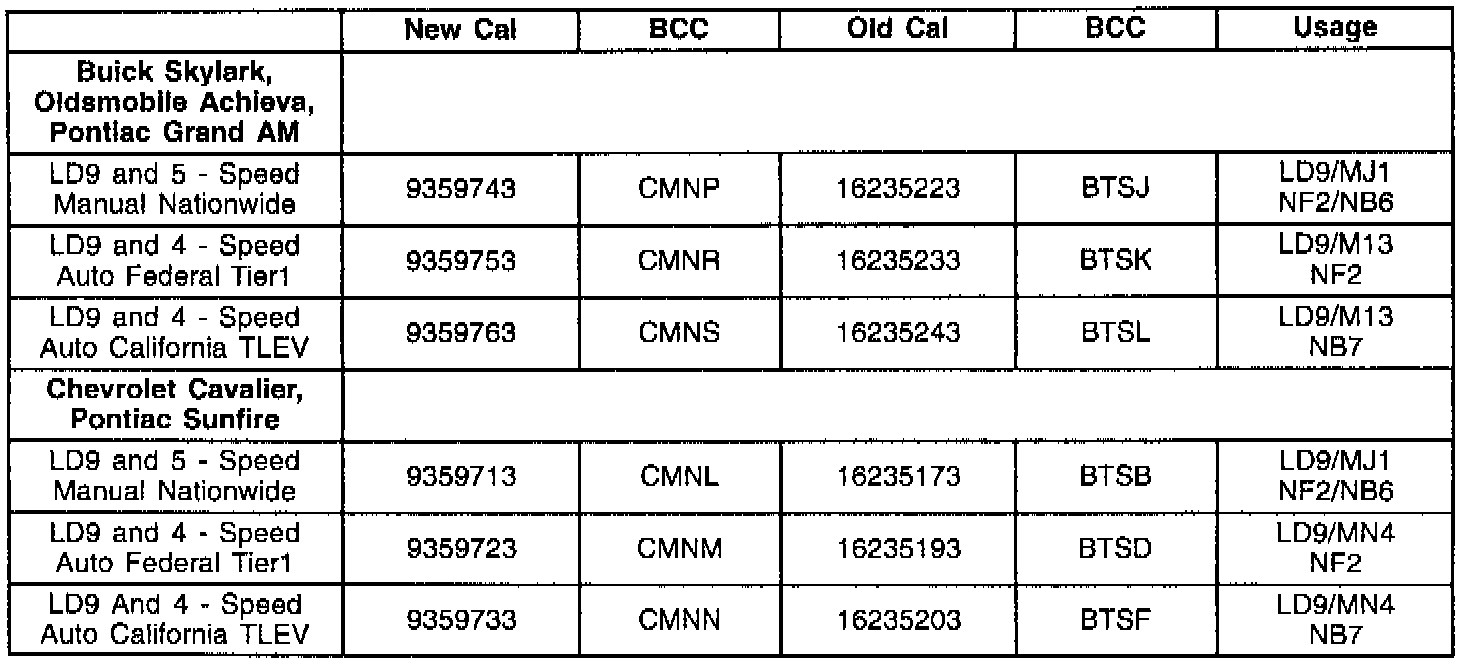 | | New Cal | BCC | Old Cal | BCC | Usage |
|---|---|---|---|---|---|
| Buick Skylark, Oldsmobile Achieva, Pontiac Grand AM | | | | | |
| LD9 and 5 - Speed Manual Nationwide | 9359743 | CMNP | 16235223 | BTSJ | LD9/MJ1 NF2/NB6 |
| LD9 and 4 - Speed Auto Federal Tier1 | 9359753 | CMNR | 16235233 | BTSK | LD9/M13 NF2 |
| LD9 and 4 - Speed Auto California TLEV | 9359763 | CMNS | 16235243 | BTSL | LD9/M13 NB7 |
| Chevrolet Cavalier, Pontiac Sunfire | | | | | |
| LD9 and 5 - Speed Manual Nationwide | 9359713 | CMNL | 16235173 | BTSB | LD9/MJ1 NF2/NB6 |
| LD9 and 4 - Speed Auto Federal Tier1 | 9359723 | CMNM | 16235193 | BTSD | LD9/MN4 NF2 |
| LD9 And 4 - Speed Auto California TLEV | 9359733 | CMNN | 16235203 | BTSF | LD9/MN4 NB7 |